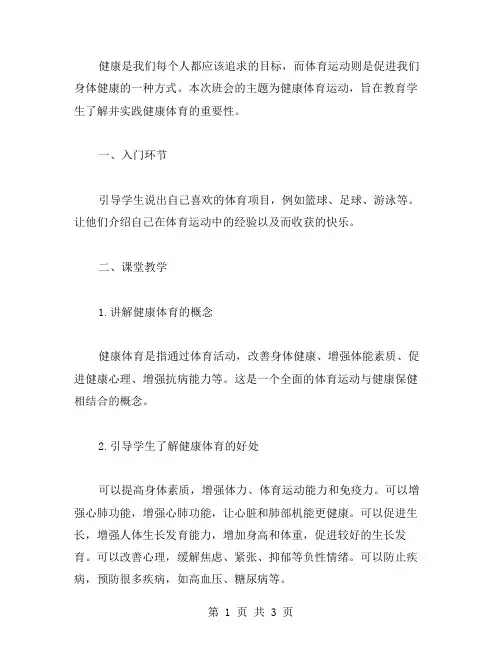 健康是我们每个人都应该追求的目标，而体育运动则是促进我们身体健康的一种方式。本次班会的主题为健康体育运动，旨在教育学生了解并实践健康体育的重要性。

一、入门环节

引导学生说出自己喜欢的体育项目，例如篮球、足球、游泳等。让他们介绍自己在体育运动中的经验以及而收获的快乐。

二、课堂教学

1.讲解健康体育的概念

健康体育是指通过体育活动，改善身体健康、增强体能素质、促进健康心理、增强抗病能力等。这是一个全面的体育运动与健康保健相结合的概念。

2.引导学生了解健康体育的好处

可以提高身体素质，增强体力、体育运动能力和免疫力。可以增强心肺功能，增强心肺功能，让心脏和肺部机能更健康。可以促进生长，增强人体生长发育能力，增加身高和体重，促进较好的生长发育。可以改善心理，缓解焦虑、紧张、抑郁等负性情绪。可以防止疾病，预防很多疾病，如高血压、糖尿病等。

第 1 页 共 3 页